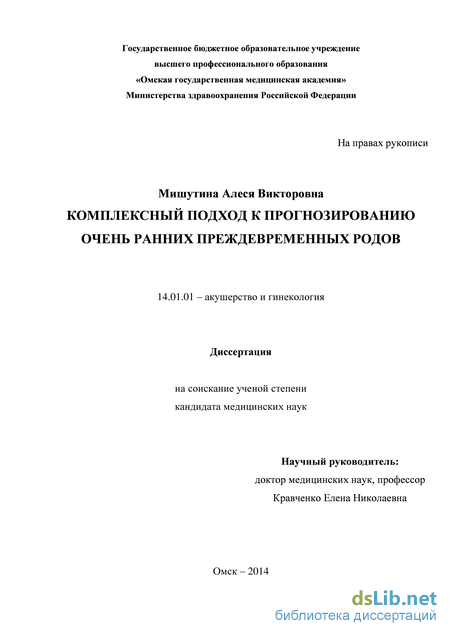 Государственное бюджетное образовательное учреждение
высшего профессионального образования
«Омская государственная медицинская академия»
Министерства здравоохранения Российской Федерации

На правах рукописи

Мишутина Алеся Викторовна
КОМПЛЕКСНЫЙ ПОДХОД К ПРОГНОЗИРОВАНИЮ
ОЧЕНЬ РАННИХ ПРЕЖДЕВРЕМЕННЫХ РОДОВ

14.01.01 – акушерство и гинекология

Диссертация

на соискание ученой степени
кандидата медицинских наук

Научный руководитель:
доктор медицинских наук, профессор
Кравченко Елена Николаевна

Омск – 2014

dsLib.net
библиотека диссертаций